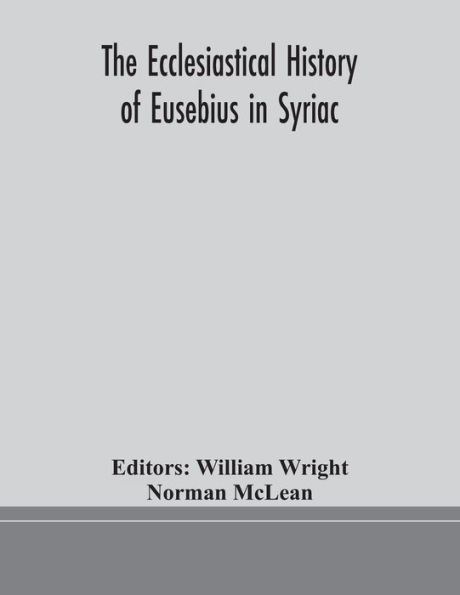 The Ecclesiastical History of Eusebius in Syriac

Editors: William Wright
Norman McLean